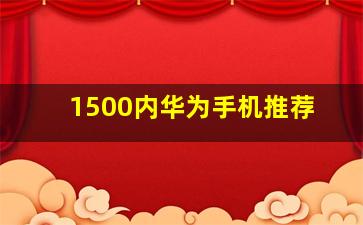 1500内华为手机推荐